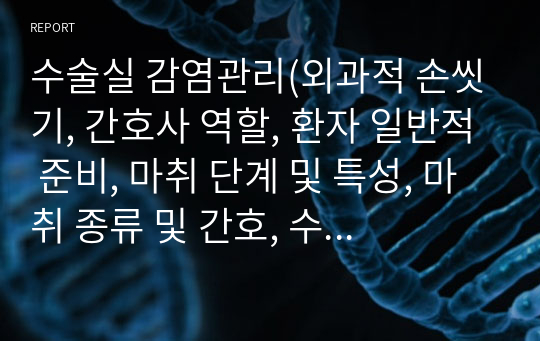 REPORT

수술실 감염관리(외과적 손씻기, 간호사 역할, 환자 일반적 준비, 마취 단계 및 특성, 마취 종류 및 간호, 수...